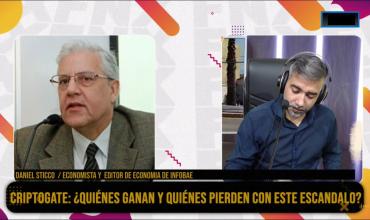 DANIEL STICCO / ECONOMISTA Y EDITOR DE ECONOMIA DE INFOBAE

CRIPTOGATE: ¿QUIÉNES GANAN Y QUIÉNES PIERDEN CON ESTE ESCANDALO?